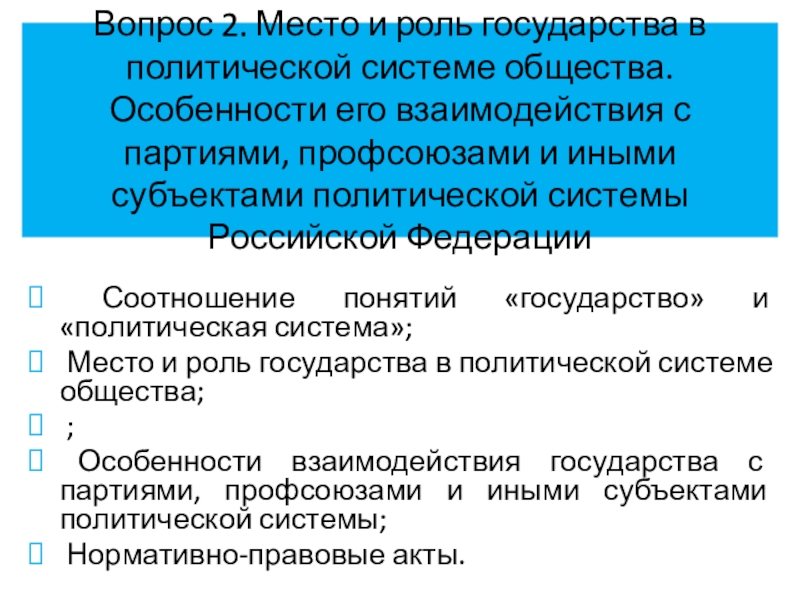 Вопрос 2. Место и роль государства в политической системе общества. Особенности его взаимодействия с партиями, профсоюзами и иными субъектами политической системы Российской Федерации

Соотношение понятий «государство» и «политическая система»;

Место и роль государства в политической системе общества;

;

Особенности взаимодействия государства с партиями, профсоюзами и иными субъектами политической системы;

Нормативно-правовые акты.